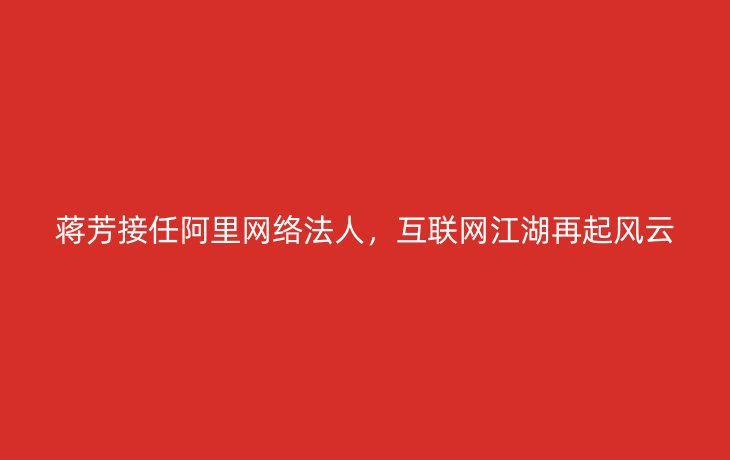 蒋芳接任阿里网络法人，互联网江湖再起风云